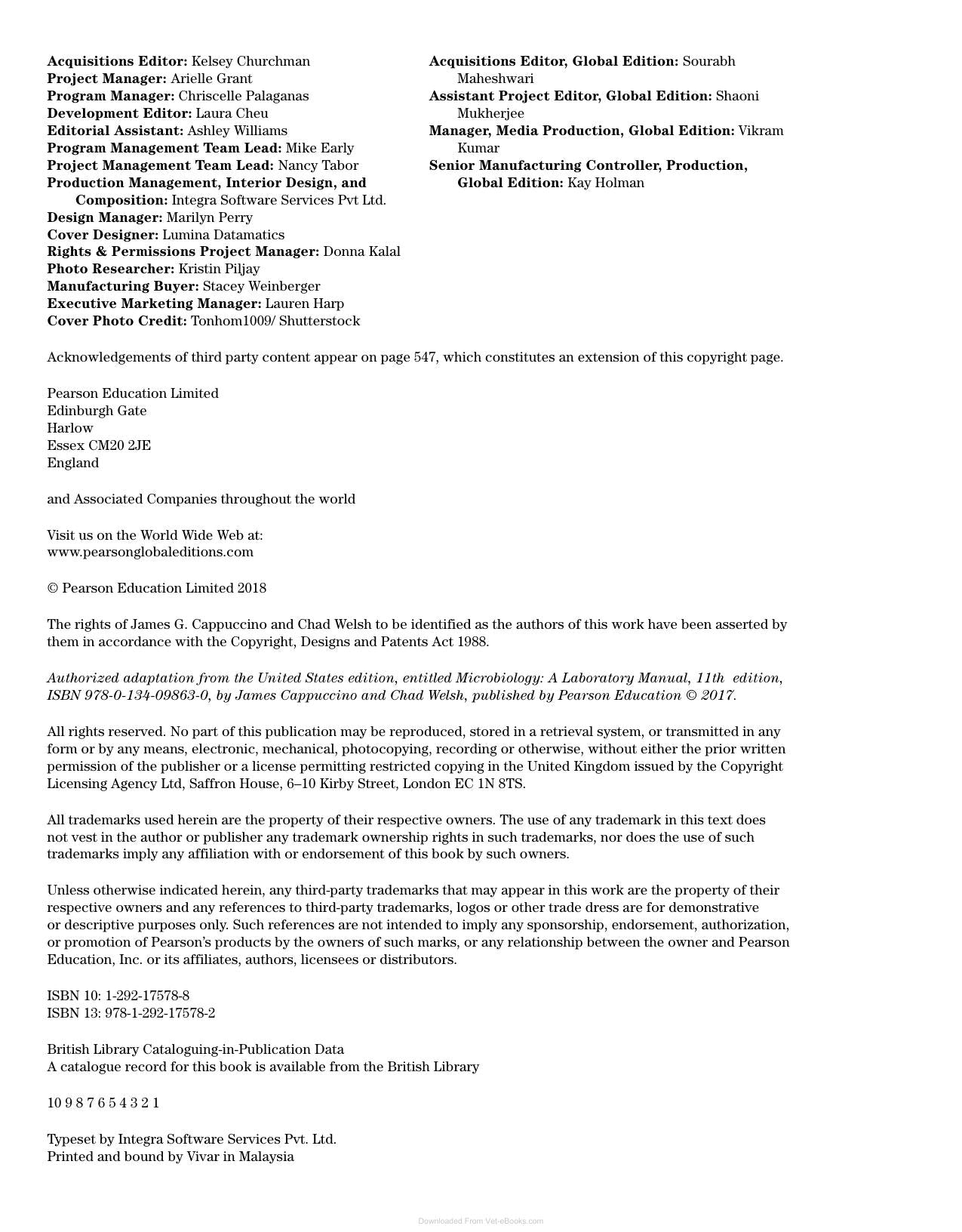 Acquisitions Editor: Kelsey Churchman
Project Manager: Arielle Grant
Program Manager: Chriscelle Palaganas
Development Editor: Laura Cheu
Editorial Assistant: Ashley Williams
Program Management Team Lead: Mike Early
Project Management Team Lead: Nancy Tabor
Production Management, Interior Design, and Composition: Integra Software Services Pvt Ltd.
Design Manager: Marilyn Perry
Cover Designer: Lumina Datamatics
Rights & Permissions Project Manager: Donna Kalal
Photo Researcher: Kristin Piljay
Manufacturing Buyer: Stacey Weinberger
Executive Marketing Manager: Lauren Harp
Cover Photo Credit: Tonhom1009/ Shutterstock

Acquisitions Editor, Global Edition: Sourabh Maheshwari
Assistant Project Editor, Global Edition: Shaoni Mukherjee
Manager, Media Production, Global Edition: Vikram Kumar
Senior Manufacturing Controller, Production, Global Edition: Kay Holman

Acknowledgements of third party content appear on page 547, which constitutes an extension of this copyright page.

Pearson Education Limited
Edinburgh Gate
Harlow
Essex CM20 2JE
England

and Associated Companies throughout the world

Visit us on the World Wide Web at:
www.pearsonglobaleditions.com

© Pearson Education Limited 2018

The rights of James G. Cappuccino and Chad Welsh to be identified as the authors of this work have been asserted by them in accordance with the Copyright, Designs and Patents Act 1988.

Authorized adaptation from the United States edition, entitled Microbiology: A Laboratory Manual, 11th edition, ISBN 978-0-134-09863-0, by James Cappuccino and Chad Welsh, published by Pearson Education © 2017.

All rights reserved. No part of this publication may be reproduced, stored in a retrieval system, or transmitted in any form or by any means, electronic, mechanical, photocopying, recording or otherwise, without either the prior written permission of the publisher or a license permitting restricted copying in the United Kingdom issued by the Copyright Licensing Agency Ltd, Saffron House, 6–10 Kirby Street, London EC 1N 8TS.

All trademarks used herein are the property of their respective owners. The use of any trademark in this text does not vest in the author or publisher any trademark ownership rights in such trademarks, nor does the use of such trademarks imply any affiliation with or endorsement of this book by such owners.

Unless otherwise indicated herein, any third-party trademarks that may appear in this work are the property of their respective owners and any references to third-party trademarks, logos or other trade dress are for demonstrative or descriptive purposes only. Such references are not intended to imply any sponsorship, endorsement, authorization, or promotion of Pearson's products by the owners of such marks, or any relationship between the owner and Pearson Education, Inc. or its affiliates, authors, licensees or distributors.

ISBN 10: 1-292-17578-8
ISBN 13: 978-1-292-17578-2

British Library Cataloguing-in-Publication Data
A catalogue record for this book is available from the British Library

10 9 8 7 6 5 4 3 2 1

Typeset by Integra Software Services Pvt. Ltd.
Printed and bound by Vivar in Malaysia

Downloaded From Vet-eBooks.com